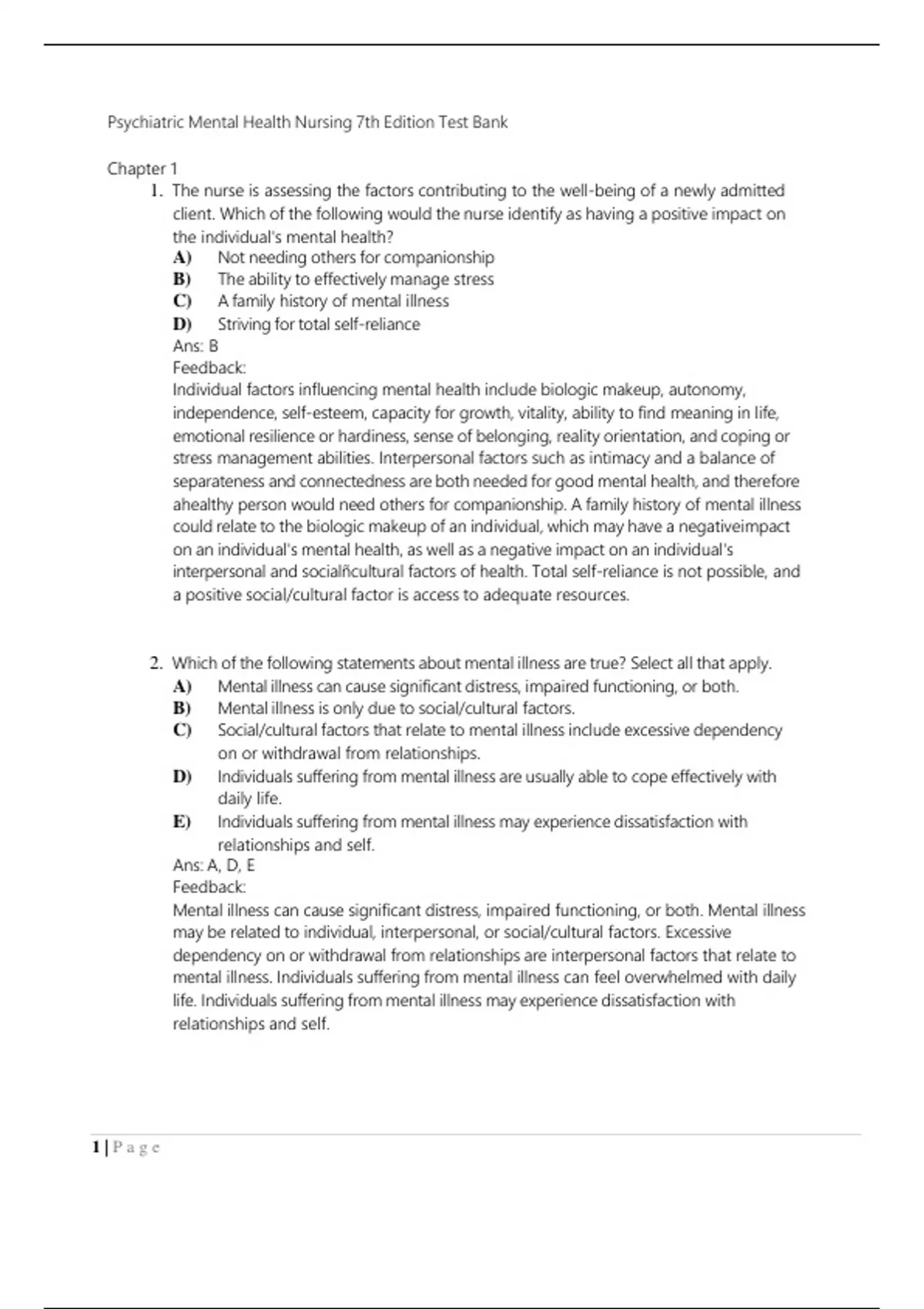 Psychiatric Mental Health Nursing 7th Edition Test Bank

Chapter 1

1. The nurse is assessing the factors contributing to the well-being of a newly admitted client. Which of the following would the nurse identify as having a positive impact on the individual's mental health?
A) Not needing others for companionship
B) The ability to effectively manage stress
C) A family history of mental illness
D) Striving for total self-reliance
Ans: B
Feedback:
Individual factors influencing mental health include biologic makeup, autonomy, independence, self-esteem, capacity for growth, vitality, ability to find meaning in life, emotional resilience or hardiness, sense of belonging, reality orientation, and coping or stress management abilities. Interpersonal factors such as intimacy and a balance of separateness and connectedness are both needed for good mental health, and therefore ahealthy person would need others for companionship. A family history of mental illness could relate to the biologic makeup of an individual, which may have a negativeimpact on an individual's mental health, as well as a negative impact on an individual's interpersonal and socialñcultural factors of health. Total self-reliance is not possible, and a positive social/cultural factor is access to adequate resources.

2. Which of the following statements about mental illness are true? Select all that apply.
A) Mental illness can cause significant distress, impaired functioning, or both.
B) Mental illness is only due to social/cultural factors.
C) Social/cultural factors that relate to mental illness include excessive dependency on or withdrawal from relationships.
D) Individuals suffering from mental illness are usually able to cope effectively with daily life.
E) Individuals suffering from mental illness may experience dissatisfaction with relationships and self.
Ans: A, D, E
Feedback:
Mental illness can cause significant distress, impaired functioning, or both. Mental illness may be related to individual, interpersonal, or social/cultural factors. Excessive dependency on or withdrawal from relationships are interpersonal factors that relate to mental illness. Individuals suffering from mental illness can feel overwhelmed with daily life. Individuals suffering from mental illness may experience dissatisfaction with relationships and self.

1 | P a g e